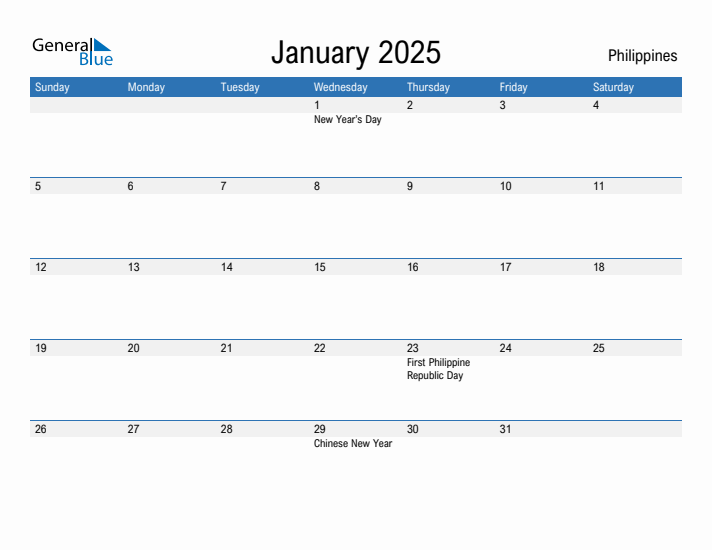 General Blue

January 2025

Philippines

| Sunday | Monday | Tuesday | Wednesday | Thursday | Friday | Saturday |
|---|---|---|---|---|---|---|
| | | | 1 New Year's Day | 2 | 3 | 4 |
| 5 | 6 | 7 | 8 | 9 | 10 | 11 |
| 12 | 13 | 14 | 15 | 16 | 17 | 18 |
| 19 | 20 | 21 | 22 | 23 First Philippine Republic Day | 24 | 25 |
| 26 | 27 | 28 | 29 Chinese New Year | 30 | 31 | |